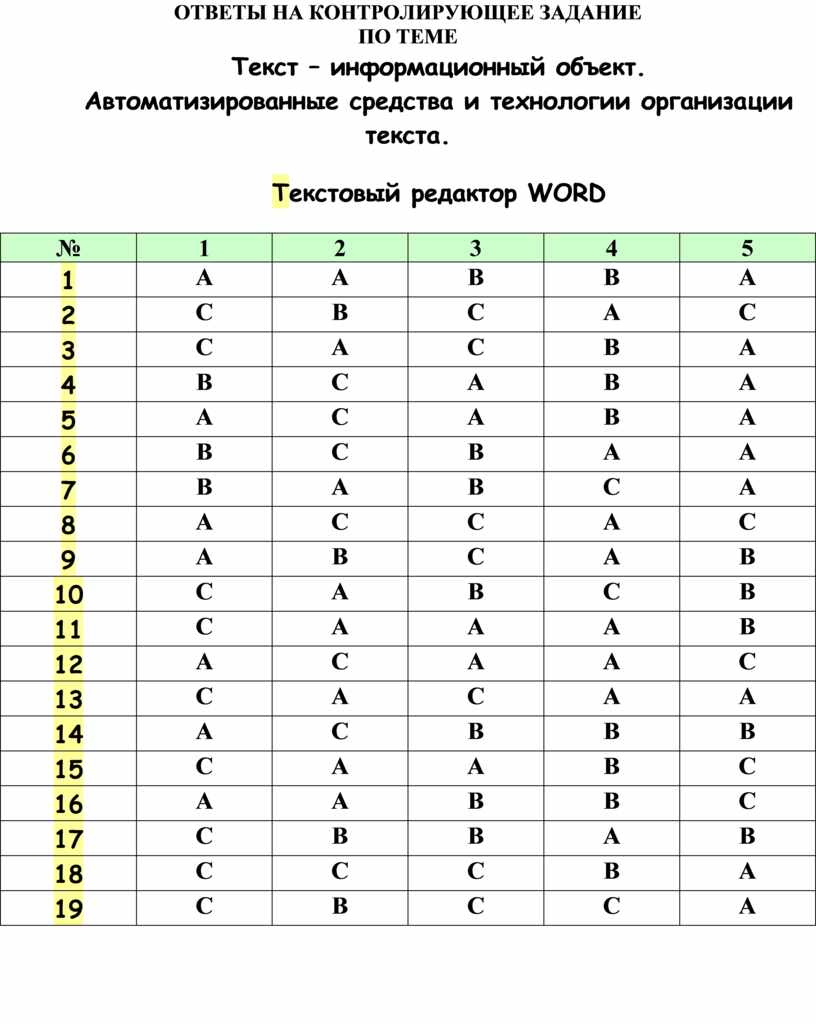 ОТВЕТЫ НА КОНТРОЛИРУЮЩЕЕ ЗАДАНИЕ
ПО ТЕМЕ

Текст – информационный объект.
Автоматизированные средства и технологии организации текста.

Текстовый редактор WORD

| № | 1 | 2 | 3 | 4 | 5 |
|---|---|---|---|---|---|
| 1 | A | A | B | B | A |
| 2 | C | B | C | A | C |
| 3 | C | A | C | B | A |
| 4 | B | C | A | B | A |
| 5 | A | C | A | B | A |
| 6 | B | C | B | A | A |
| 7 | B | A | B | C | A |
| 8 | A | C | C | A | C |
| 9 | A | B | C | A | B |
| 10 | C | A | B | C | B |
| 11 | C | A | A | A | B |
| 12 | A | C | A | A | C |
| 13 | C | A | C | A | A |
| 14 | A | C | B | B | B |
| 15 | C | A | A | B | C |
| 16 | A | A | B | B | C |
| 17 | C | B | B | A | B |
| 18 | C | C | C | B | A |
| 19 | C | B | C | C | A |